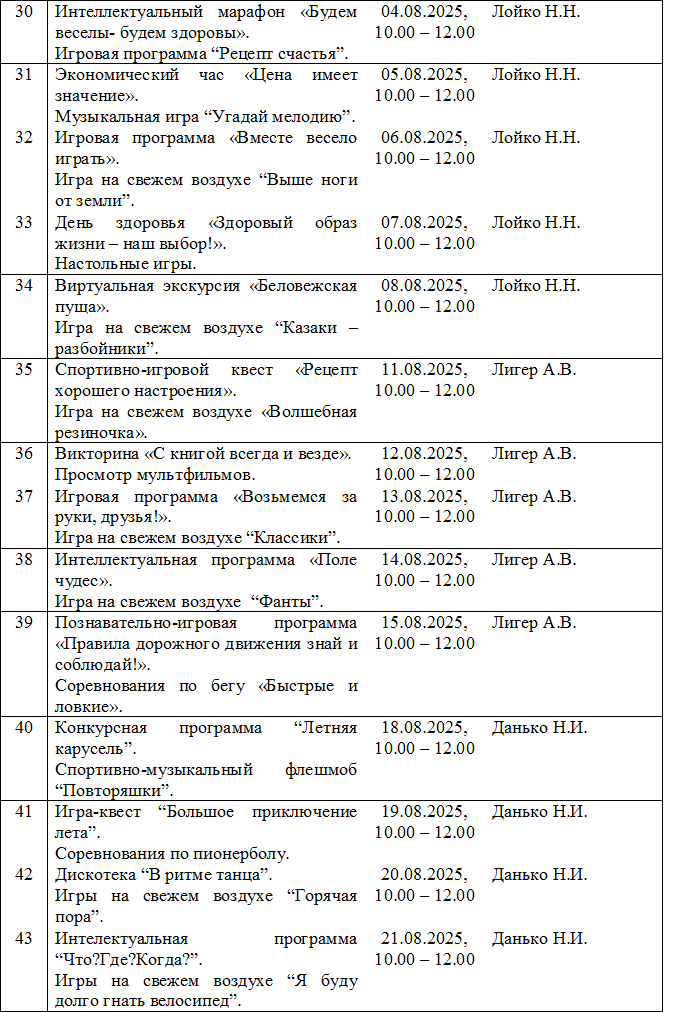 | 30 | Интеллектуальный марафон «Будем веселы- будем здоровы». Игровая программа “Рецепт счастья”. | 04.08.2025, 10.00 – 12.00 | Лойко Н.Н. |
|---|---|---|---|
| 31 | Экономический час «Цена имеет значение». Музыкальная игра “Угадай мелодию”. | 05.08.2025, 10.00 – 12.00 | Лойко Н.Н. |
| 32 | Игровая программа «Вместе весело играть». Игра на свежем воздухе “Выше ноги от земли”. | 06.08.2025, 10.00 – 12.00 | Лойко Н.Н. |
| 33 | День здоровья «Здоровый образ жизни – наш выбор!». Настольные игры. | 07.08.2025, 10.00 – 12.00 | Лойко Н.Н. |
| 34 | Виртуальная экскурсия «Беловежская пуща». Игра на свежем воздухе “Казаки – разбойники”. | 08.08.2025, 10.00 – 12.00 | Лойко Н.Н. |
| 35 | Спортивно-игровой квест «Рецепт хорошего настроения». Игра на свежем воздухе «Волшебная резиночка». | 11.08.2025, 10.00 – 12.00 | Лигер А.В. |
| 36 | Викторина «С книгой всегда и везде». Просмотр мультфильмов. | 12.08.2025, 10.00 – 12.00 | Лигер А.В. |
| 37 | Игровая программа «Возьмемся за руки, друзья!». Игра на свежем воздухе “Классики”. | 13.08.2025, 10.00 – 12.00 | Лигер А.В. |
| 38 | Интеллектуальная программа «Поле чудес». Игра на свежем воздухе “Фанты”. | 14.08.2025, 10.00 – 12.00 | Лигер А.В. |
| 39 | Познавательно-игровая программа «Правила дорожного движения знай и соблюдай!». Соревнования по бегу «Быстрые и ловкие». | 15.08.2025, 10.00 – 12.00 | Лигер А.В. |
| 40 | Конкурсная программа “Летняя карусель”. Спортивно-музыкальный флешмоб “Повторяшки”. | 18.08.2025, 10.00 – 12.00 | Данько Н.И. |
| 41 | Игра-квест “Большое приключение лета”. Соревнования по пионерболу. | 19.08.2025, 10.00 – 12.00 | Данько Н.И. |
| 42 | Дискотека “В ритме танца”. Игры на свежем воздухе “Горячая пора”. | 20.08.2025, 10.00 – 12.00 | Данько Н.И. |
| 43 | Интелектуальная программа “Что?Где?Когда?”. Игры на свежем воздухе “Я буду долго гнать велосипед”. | 21.08.2025, 10.00 – 12.00 | Данько Н.И. |